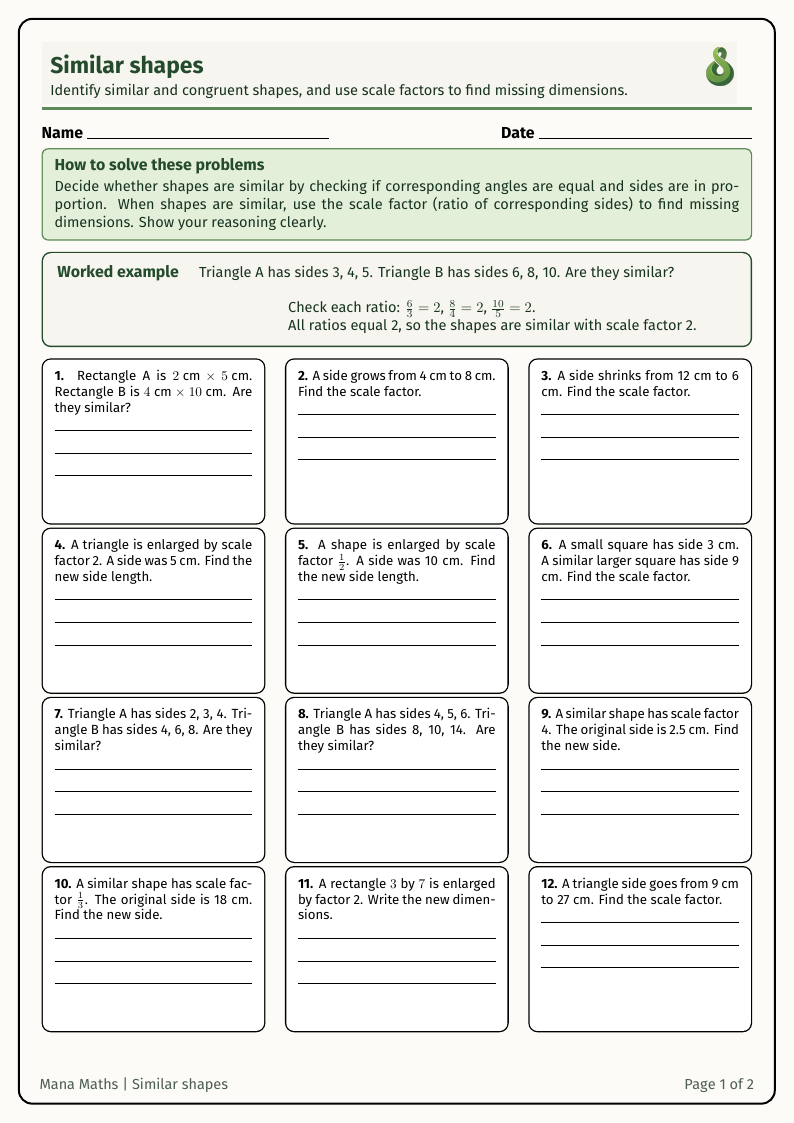 Similar shapes
Identify similar and congruent shapes, and use scale factors to find missing dimensions.

Name

Date

How to solve these problems
Decide whether shapes are similar by checking if corresponding angles are equal and sides are in proportion. When shapes are similar, use the scale factor (ratio of corresponding sides) to find missing dimensions. Show your reasoning clearly.

Worked example Triangle A has sides 3, 4, 5. Triangle B has sides 6, 8, 10. Are they similar?

Check each ratio: $\frac{6}{3} = 2$, $\frac{8}{4} = 2$, $\frac{10}{5} = 2$.
All ratios equal 2, so the shapes are similar with scale factor 2.

1. Rectangle A is $2$ cm $\times$ $5$ cm. Rectangle B is $4$ cm $\times$ $10$ cm. Are they similar?

2. A side grows from 4 cm to 8 cm. Find the scale factor.

3. A side shrinks from 12 cm to 6 cm. Find the scale factor.

4. A triangle is enlarged by scale factor 2. A side was 5 cm. Find the new side length.

5. A shape is enlarged by scale factor $\frac{1}{2}$. A side was 10 cm. Find the new side length.

6. A small square has side 3 cm. A similar larger square has side 9 cm. Find the scale factor.

7. Triangle A has sides 2, 3, 4. Triangle B has sides 4, 6, 8. Are they similar?

8. Triangle A has sides 4, 5, 6. Triangle B has sides 8, 10, 14. Are they similar?

9. A similar shape has scale factor 4. The original side is 2.5 cm. Find the new side.

10. A similar shape has scale factor $\frac{1}{3}$. The original side is 18 cm. Find the new side.

11. A rectangle $3$ by $7$ is enlarged by factor 2. Write the new dimensions.

12. A triangle side goes from 9 cm to 27 cm. Find the scale factor.

Mana Maths | Similar shapes

Page 1 of 2